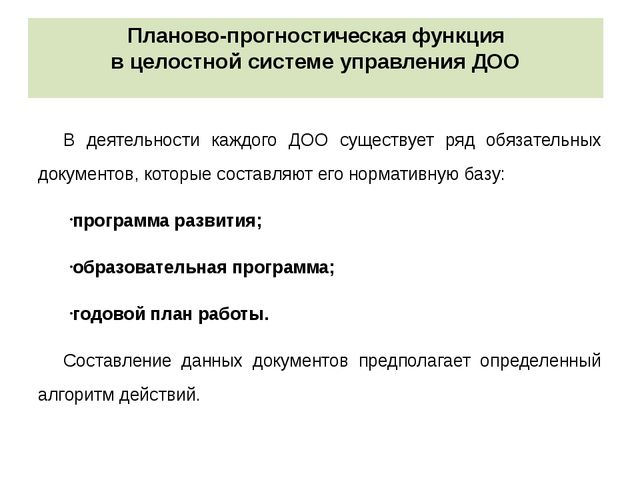 Планово-прогностическая функция
в целостной системе управления ДОО

В деятельности каждого ДОО существует ряд обязательных документов, которые составляют его нормативную базу:

·программа развития;

·образовательная программа;

·годовой план работы.

Составление данных документов предполагает определенный алгоритм действий.